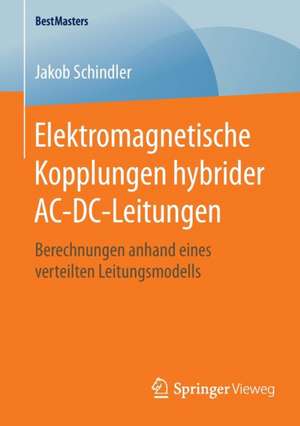 BestMasters

Jakob Schindler

Elektromagnetische Kopplungen hybrider AC-DC-Leitungen

Berechnungen anhand eines verteilten Leitungsmodells

Springer Vieweg